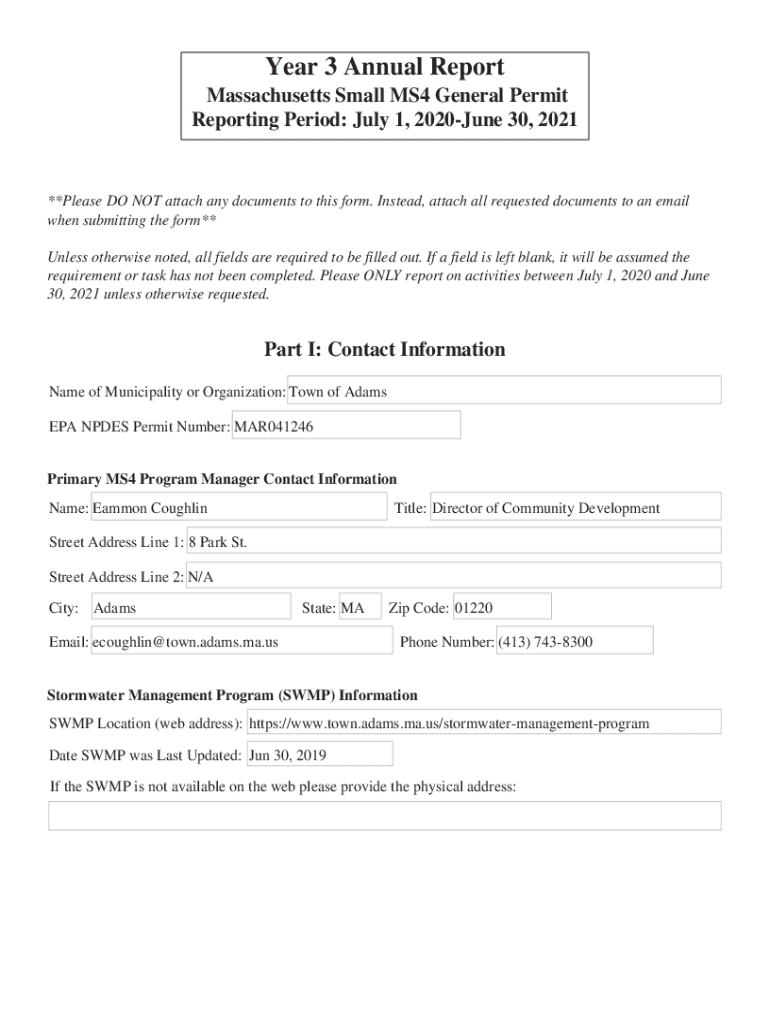 Year 3 Annual Report
Massachusetts Small MS4 General Permit
Reporting Period: July 1, 2020-June 30, 2021

**Please DO NOT attach any documents to this form. Instead, attach all requested documents to an email when submitting the form**

Unless otherwise noted, all fields are required to be filled out. If a field is left blank, it will be assumed the requirement or task has not been completed. Please ONLY report on activities between July 1, 2020 and June 30, 2021 unless otherwise requested.

Part I: Contact Information

Name of Municipality or Organization: Town of Adams

EPA NPDES Permit Number: MAR041246

Primary MS4 Program Manager Contact Information

Name: Eammon Coughlin

Title: Director of Community Development

Street Address Line 1: 8 Park St.

Street Address Line 2: N/A

City: Adams

State: MA

Zip Code: 01220

Email: ecoughlin@town.adams.ma.us

Phone Number: (413) 743-8300

Stormwater Management Program (SWMP) Information

SWMP Location (web address): https://www.town.adams.ma.us/stormwater-management-program

Date SWMP was Last Updated: Jun 30, 2019

If the SWMP is not available on the web please provide the physical address: